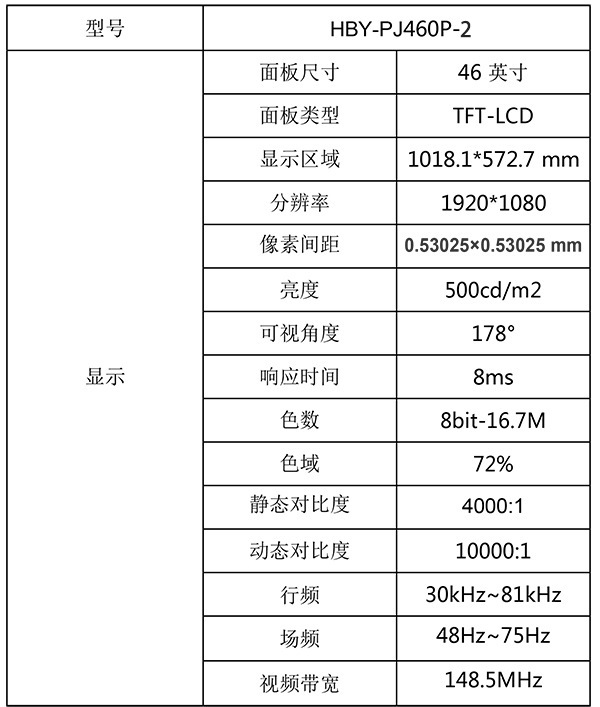 | 型号 | HBY-PJ460P-2 | |
|---|---|---|
| 显示 | 面板尺寸 | 46 英寸 |
| | 面板类型 | TFT-LCD |
| | 显示区域 | 1018.1*572.7 mm |
| | 分辨率 | 1920*1080 |
| | 像素间距 | 0.53025×0.53025 mm |
| | 亮度 | 500cd/m2 |
| | 可视角度 | 178° |
| | 响应时间 | 8ms |
| | 色数 | 8bit-16.7M |
| | 色域 | 72% |
| | 静态对比度 | 4000:1 |
| | 动态对比度 | 10000:1 |
| | 行频 | 30kHz~81kHz |
| | 场频 | 48Hz~75Hz |
| | 视频带宽 | 148.5MHz |